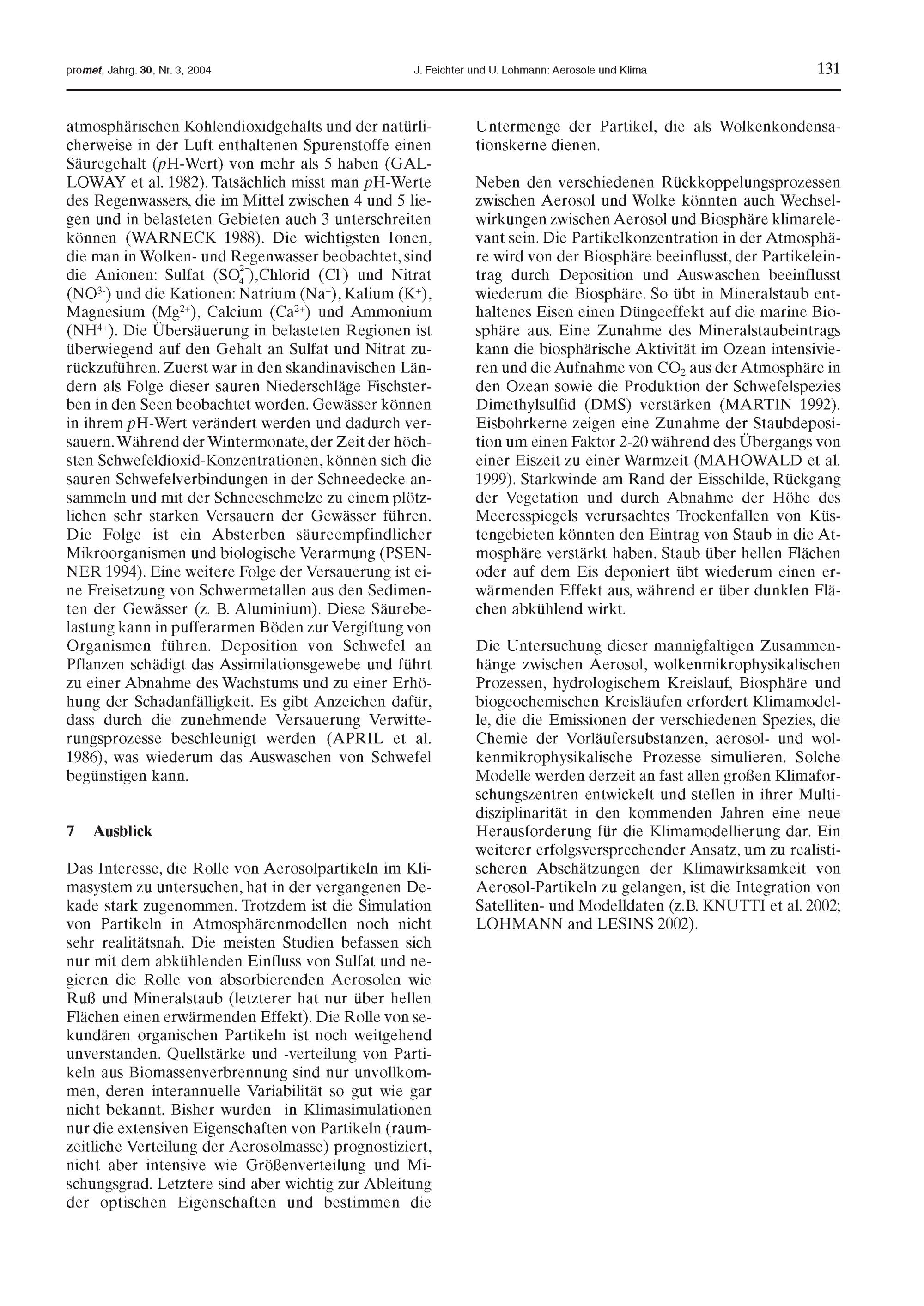 promet, Jahrg. 30, Nr. 3, 2004

J. Feichter und U. Lohmann: Aerosole und Klima

131

atmosphärischen Kohlendioxidgehalts und der natürlicherweise in der Luft enthaltenen Spurenstoffe einen Säuregehalt (pH-Wert) von mehr als 5 haben (GALLOWAY et al. 1982). Tatsächlich misst man pH-Werte des Regenwassers, die im Mittel zwischen 4 und 5 liegen und in belasteten Gebieten auch 3 unterschreiten können (WARNECK 1988). Die wichtigsten Ionen, die man in Wolken- und Regenwasser beobachtet, sind die Anionen: Sulfat ($SO_4^{2-}$),Chlorid ($Cl^-$) und Nitrat ($NO^{3-}$) und die Kationen: Natrium ($Na^+$), Kalium ($K^+$), Magnesium ($Mg^{2+}$), Calcium ($Ca^{2+}$) und Ammonium ($NH^{4+}$). Die Übersäuerung in belasteten Regionen ist überwiegend auf den Gehalt an Sulfat und Nitrat zurückzuführen. Zuerst war in den skandinavischen Ländern als Folge dieser sauren Niederschläge Fischsterben in den Seen beobachtet worden. Gewässer können in ihrem pH-Wert verändert werden und dadurch versauern. Während der Wintermonate, der Zeit der höchsten Schwefeldioxid-Konzentrationen, können sich die sauren Schwefelverbindungen in der Schneedecke ansammeln und mit der Schneeschmelze zu einem plötzlichen sehr starken Versauern der Gewässer führen. Die Folge ist ein Absterben säureempfindlicher Mikroorganismen und biologische Verarmung (PSENNER 1994). Eine weitere Folge der Versauerung ist eine Freisetzung von Schwermetallen aus den Sedimenten der Gewässer (z. B. Aluminium). Diese Säurebelastung kann in pufferarmen Böden zur Vergiftung von Organismen führen. Deposition von Schwefel an Pflanzen schädigt das Assimilationsgewebe und führt zu einer Abnahme des Wachstums und zu einer Erhöhung der Schadanfälligkeit. Es gibt Anzeichen dafür, dass durch die zunehmende Versauerung Verwitterungsprozesse beschleunigt werden (APRIL et al. 1986), was wiederum das Auswaschen von Schwefel begünstigen kann.

7 Ausblick

Das Interesse, die Rolle von Aerosolpartikeln im Klimasystem zu untersuchen, hat in der vergangenen Dekade stark zugenommen. Trotzdem ist die Simulation von Partikeln in Atmosphärenmodellen noch nicht sehr realitätsnah. Die meisten Studien befassen sich nur mit dem abkühlenden Einfluss von Sulfat und negieren die Rolle von absorbierenden Aerosolen wie Ruß und Mineralstaub (letzterer hat nur über hellen Flächen einen erwärmenden Effekt). Die Rolle von sekundären organischen Partikeln ist noch weitgehend unverstanden. Quellstärke und -verteilung von Partikeln aus Biomassenverbrennung sind nur unvollkommen, deren interannuelle Variabilität so gut wie gar nicht bekannt. Bisher wurden in Klimasimulationen nur die extensiven Eigenschaften von Partikeln (raumzeitliche Verteilung der Aerosolmasse) prognostiziert, nicht aber intensive wie Größenverteilung und Mischungsgrad. Letztere sind aber wichtig zur Ableitung der optischen Eigenschaften und bestimmen die Untermenge der Partikel, die als Wolkenkondensationskerne dienen.

Neben den verschiedenen Rückkoppelungsprozessen zwischen Aerosol und Wolke könnten auch Wechselwirkungen zwischen Aerosol und Biosphäre klimarelevant sein. Die Partikelkonzentration in der Atmosphäre wird von der Biosphäre beeinflusst, der Partikeleintrag durch Deposition und Auswaschen beeinflusst wiederum die Biosphäre. So übt in Mineralstaub enthaltenes Eisen einen Düngeeffekt auf die marine Biosphäre aus. Eine Zunahme des Mineralstaubeintrags kann die biosphärische Aktivität im Ozean intensivieren und die Aufnahme von $CO_2$ aus der Atmosphäre in den Ozean sowie die Produktion der Schwefelspezies Dimethylsulfid (DMS) verstärken (MARTIN 1992). Eisbohrkerne zeigen eine Zunahme der Staubdeposition um einen Faktor 2-20 während des Übergangs von einer Eiszeit zu einer Warmzeit (MAHOWALD et al. 1999). Starkwinde am Rand der Eisschilde, Rückgang der Vegetation und durch Abnahme der Höhe des Meeresspiegels verursachtes Trockenfallen von Küstengebieten könnten den Eintrag von Staub in die Atmosphäre verstärkt haben. Staub über hellen Flächen oder auf dem Eis deponiert übt wiederum einen erwärmenden Effekt aus, während er über dunklen Flächen abkühlend wirkt.

Die Untersuchung dieser mannigfaltigen Zusammenhänge zwischen Aerosol, wolkenmikrophysikalischen Prozessen, hydrologischem Kreislauf, Biosphäre und biogeochemischen Kreisläufen erfordert Klimamodelle, die die Emissionen der verschiedenen Spezies, die Chemie der Vorläufersubstanzen, aerosol- und wolkenmikrophysikalische Prozesse simulieren. Solche Modelle werden derzeit an fast allen großen Klimaforschungszentren entwickelt und stellen in ihrer Multidisziplinarität in den kommenden Jahren eine neue Herausforderung für die Klimamodellierung dar. Ein weiterer erfolgsversprechender Ansatz, um zu realistischeren Abschätzungen der Klimawirksamkeit von Aerosol-Partikeln zu gelangen, ist die Integration von Satelliten- und Modelldaten (z.B. KNUTTI et al. 2002; LOHMANN and LESINS 2002).